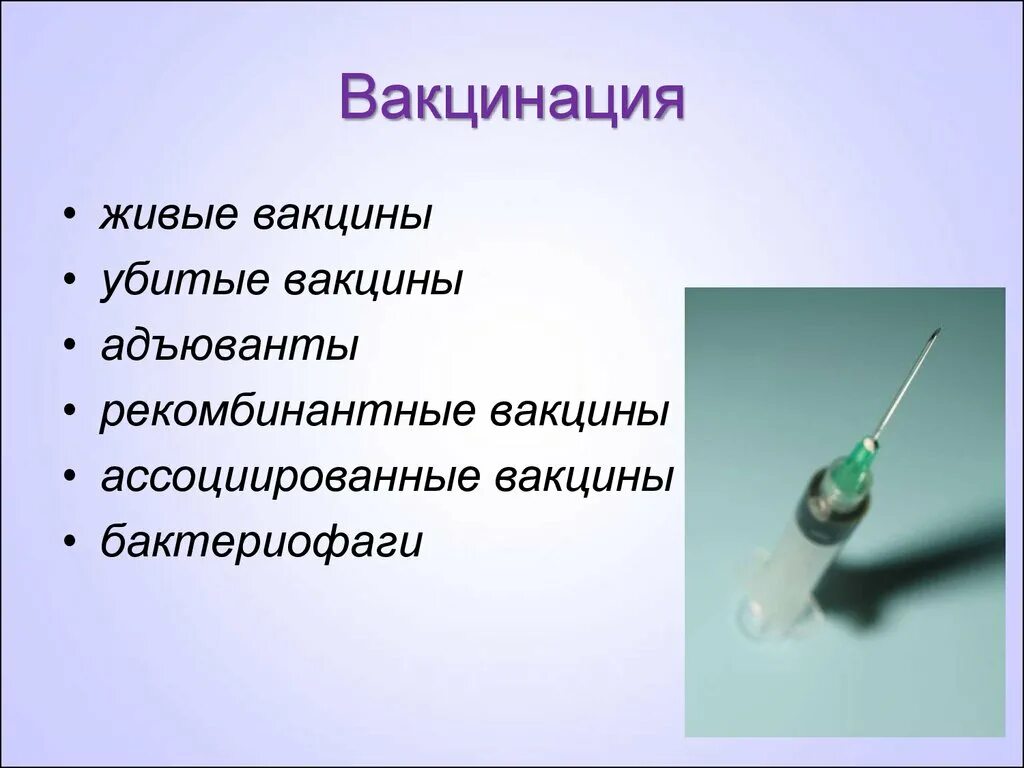 Вакцинация

• живые вакцины
• убитые вакцины
• адъюванты
• рекомбинантные вакцины
• ассоциированные вакцины
• бактериофаги